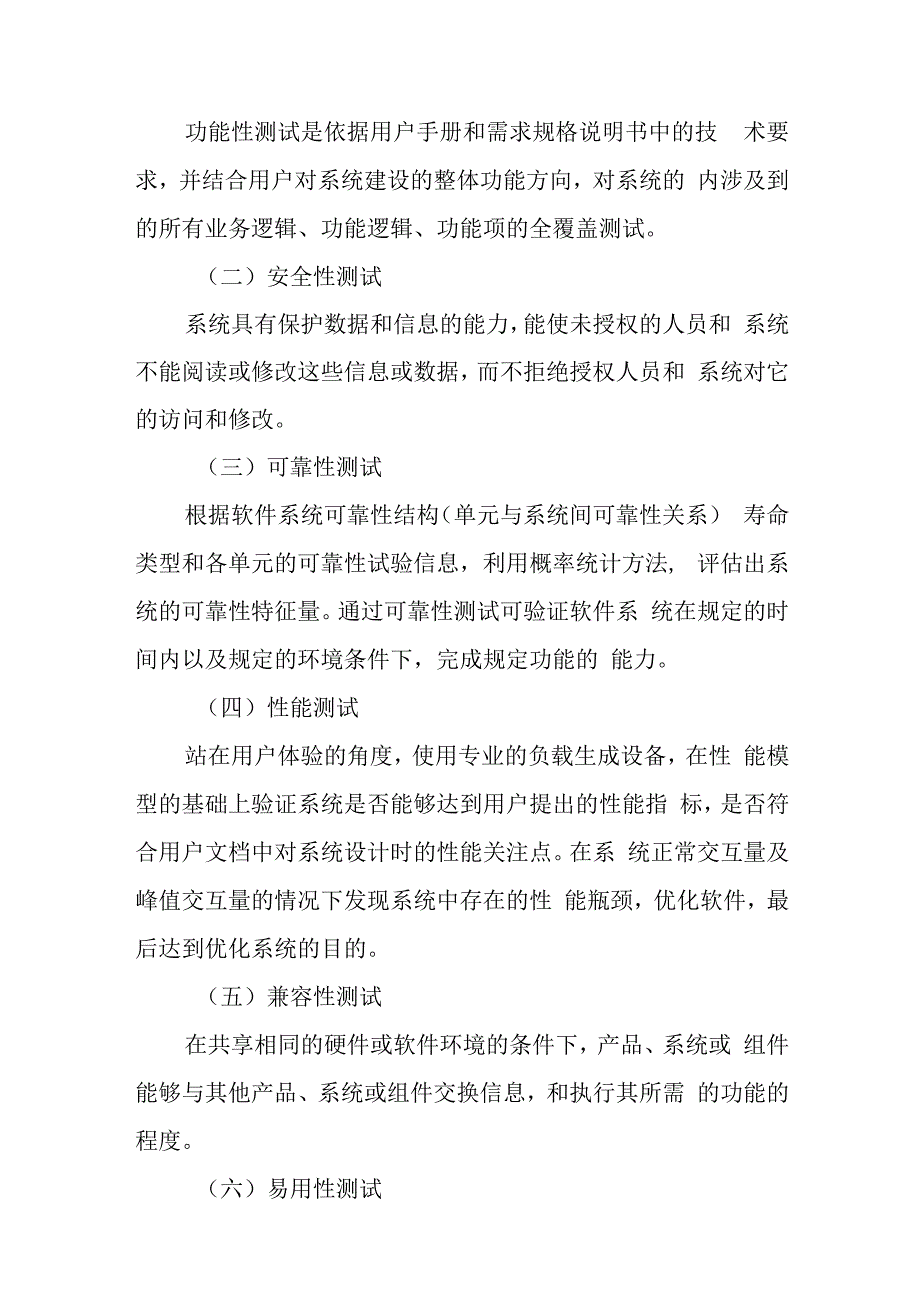 功能性测试是依据用户手册和需求规格说明书中的技 术要求，并结合用户对系统建设的整体功能方向，对系统的 内涉及到的所有业务逻辑、功能逻辑、功能项的全覆盖测试。

（二）安全性测试

系统具有保护数据和信息的能力，能使未授权的人员和 系统不能阅读或修改这些信息或数据，而不拒绝授权人员和 系统对它的访问和修改。

（三）可靠性测试

根据软件系统可靠性结构（单元与系统间可靠性关系） 寿命类型和各单元的可靠性试验信息，利用概率统计方法， 评估出系统的可靠性特征量。通过可靠性测试可验证软件系 统在规定的时间内以及规定的环境条件下，完成规定功能的 能力。

（四）性能测试

站在用户体验的角度，使用专业的负载生成设备，在性 能模型的基础上验证系统是否能够达到用户提出的性能指 标，是否符合用户文档中对系统设计时的性能关注点。在系 统正常交互量及峰值交互量的情况下发现系统中存在的性 能瓶颈，优化软件，最后达到优化系统的目的。

（五）兼容性测试

在共享相同的硬件或软件环境的条件下，产品、系统或 组件能够与其他产品、系统或组件交换信息，和执行其所需 的功能的程度。

（六）易用性测试